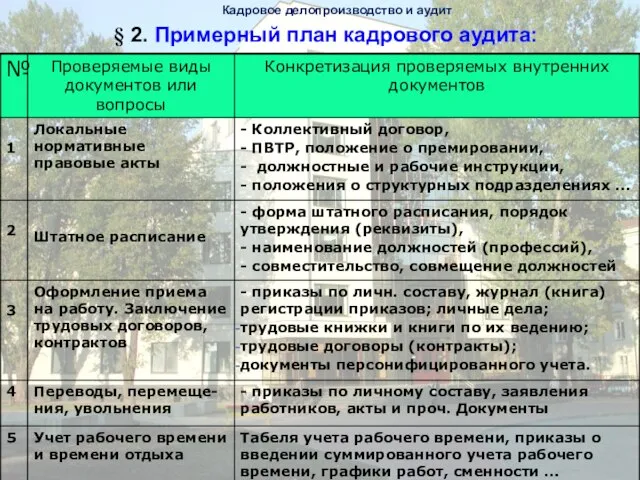 Кадровое делопроизводство и аудит

§ 2. Примерный план кадрового аудита:

| № | Проверяемые виды документов или вопросы | Конкретизация проверяемых внутренних документов |
|---|---|---|
| 1 | Локальные нормативные правовые акты | - Коллективный договор, - ПВТР, положение о премировании, - должностные и рабочие инструкции, - положения о структурных подразделениях ... |
| 2 | Штатное расписание | - форма штатного расписания, порядок утверждения (реквизиты), - наименование должностей (профессий), - совместительство, совмещение должностей |
| 3 | Оформление приема на работу. Заключение трудовых договоров, контрактов | - приказы по личн. составу, журнал (книга) регистрации приказов; личные дела; -трудовые книжки и книги по их ведению; -трудовые договоры (контракты); -документы персонифицированного учета. |
| 4 | Переводы, перемещения, увольнения | - приказы по личному составу, заявления работников, акты и проч. Документы |
| 5 | Учет рабочего времени и времени отдыха | Табеля учета рабочего времени, приказы о введении суммированного учета рабочего времени, графики работ, сменности ... |